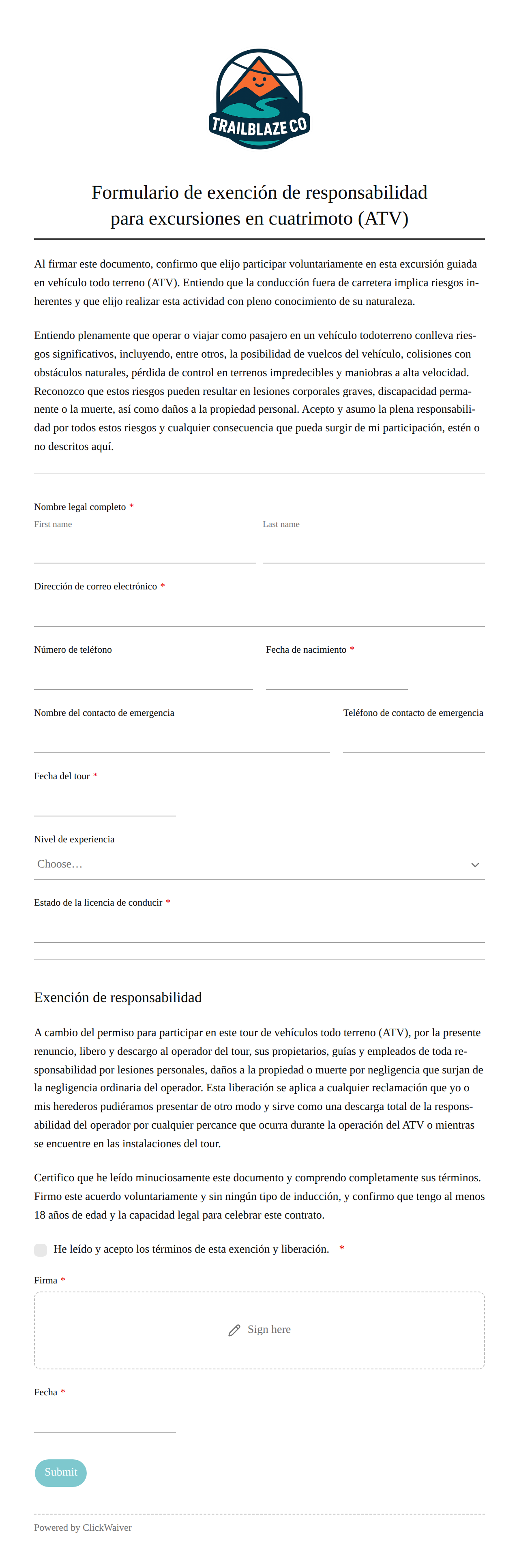 TRAILBLAZE CO

Formulario de exención de responsabilidad para excursiones en cuatrimoto (ATV)

Al firmar este documento, confirmo que elijo participar voluntariamente en esta excursión guiada en vehículo todo terreno (ATV). Entiendo que la conducción fuera de carretera implica riesgos inherentes y que elijo realizar esta actividad con pleno conocimiento de su naturaleza.

Entiendo plenamente que operar o viajar como pasajero en un vehículo todoterreno conlleva riesgos significativos, incluyendo, entre otros, la posibilidad de vuelcos del vehículo, colisiones con obstáculos naturales, pérdida de control en terrenos impredecibles y maniobras a alta velocidad. Reconozco que estos riesgos pueden resultar en lesiones corporales graves, discapacidad permanente o la muerte, así como daños a la propiedad personal. Acepto y asumo la plena responsabilidad por todos estos riesgos y cualquier consecuencia que pueda surgir de mi participación, estén o no descritos aquí.

Nombre legal completo *
First name
Last name

Dirección de correo electrónico *

Número de teléfono
Fecha de nacimiento *

Nombre del contacto de emergencia
Teléfono de contacto de emergencia

Fecha del tour *

Nivel de experiencia
Choose…

Estado de la licencia de conducir *

Exención de responsabilidad

A cambio del permiso para participar en este tour de vehículos todo terreno (ATV), por la presente renuncio, libero y descargo al operador del tour, sus propietarios, guías y empleados de toda responsabilidad por lesiones personales, daños a la propiedad o muerte por negligencia que surjan de la negligencia ordinaria del operador. Esta liberación se aplica a cualquier reclamación que yo o mis herederos pudiéramos presentar de otro modo y sirve como una descarga total de la responsabilidad del operador por cualquier percance que ocurra durante la operación del ATV o mientras se encuentre en las instalaciones del tour.

Certifico que he leído minuciosamente este documento y comprendo completamente sus términos. Firmo este acuerdo voluntariamente y sin ningún tipo de inducción, y confirmo que tengo al menos 18 años de edad y la capacidad legal para celebrar este contrato.

He leído y acepto los términos de esta exención y liberación. *

Firma *
Sign here

Fecha *

Submit

Powered by ClickWaiver